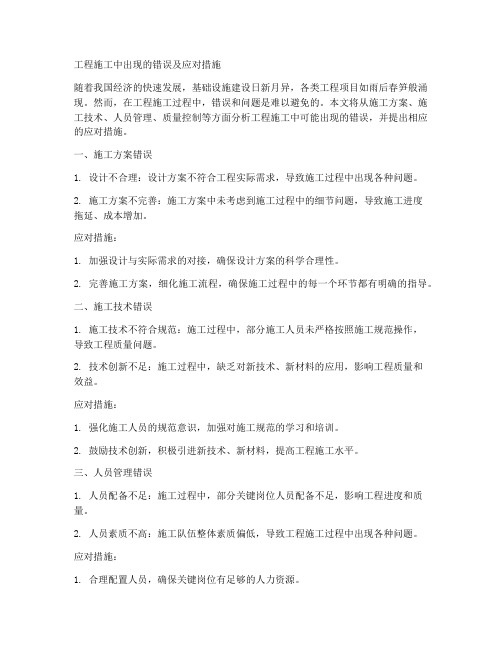 工程施工中出现的错误及应对措施

随着我国经济的快速发展，基础设施建设日新月异，各类工程项目如雨后春笋般涌现。然而，在工程施工过程中，错误和问题是难以避免的。本文将从施工方案、施工技术、人员管理、质量控制等方面分析工程施工中可能出现的错误，并提出相应的应对措施。

一、施工方案错误

1. 设计不合理：设计方案不符合工程实际需求，导致施工过程中出现各种问题。

2. 施工方案不完善：施工方案中未考虑到施工过程中的细节问题，导致施工进度拖延、成本增加。

应对措施：

1. 加强设计与实际需求的对接，确保设计方案的科学合理性。

2. 完善施工方案，细化施工流程，确保施工过程中的每一个环节都有明确的指导。

二、施工技术错误

1. 施工技术不符合规范：施工过程中，部分施工人员未严格按照施工规范操作，导致工程质量问题。

2. 技术创新不足：施工过程中，缺乏对新技术、新材料的应用，影响工程质量和效益。

应对措施：

1. 强化施工人员的规范意识，加强对施工规范的学习和培训。

2. 鼓励技术创新，积极引进新技术、新材料，提高工程施工水平。

三、人员管理错误

1. 人员配备不足：施工过程中，部分关键岗位人员配备不足，影响工程进度和质量。

2. 人员素质不高：施工队伍整体素质偏低，导致工程施工过程中出现各种问题。

应对措施：

1. 合理配置人员，确保关键岗位有足够的人力资源。